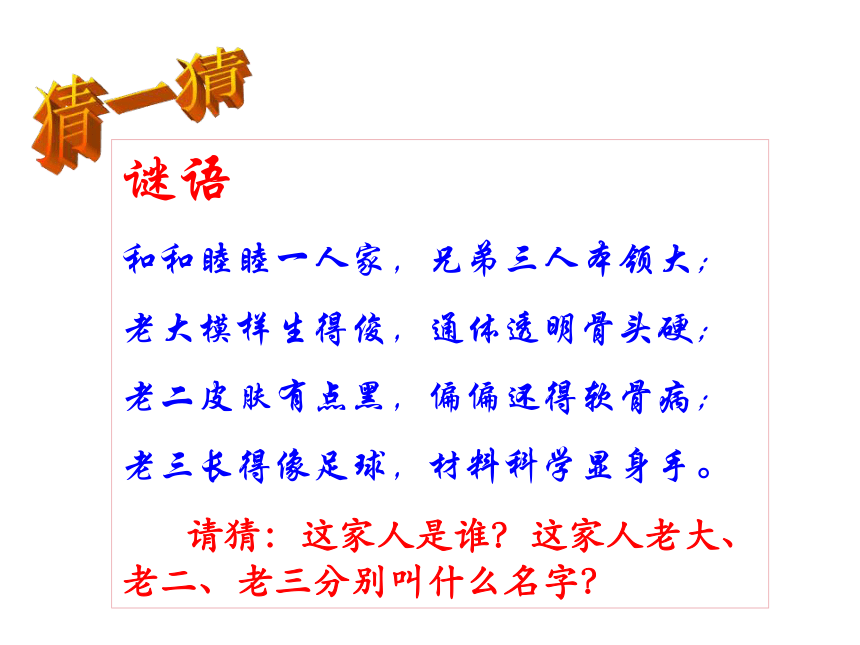 猜一猜

谜语

和和睦睦一人家，兄弟三人本领大；

老大模样生得俊，通体透明骨头硬；

老二皮肤有点黑，偏偏还得软骨病；

老三长得像足球，材料科学显身手。

请猜：这家人是谁？这家人老大、老二、老三分别叫什么名字？